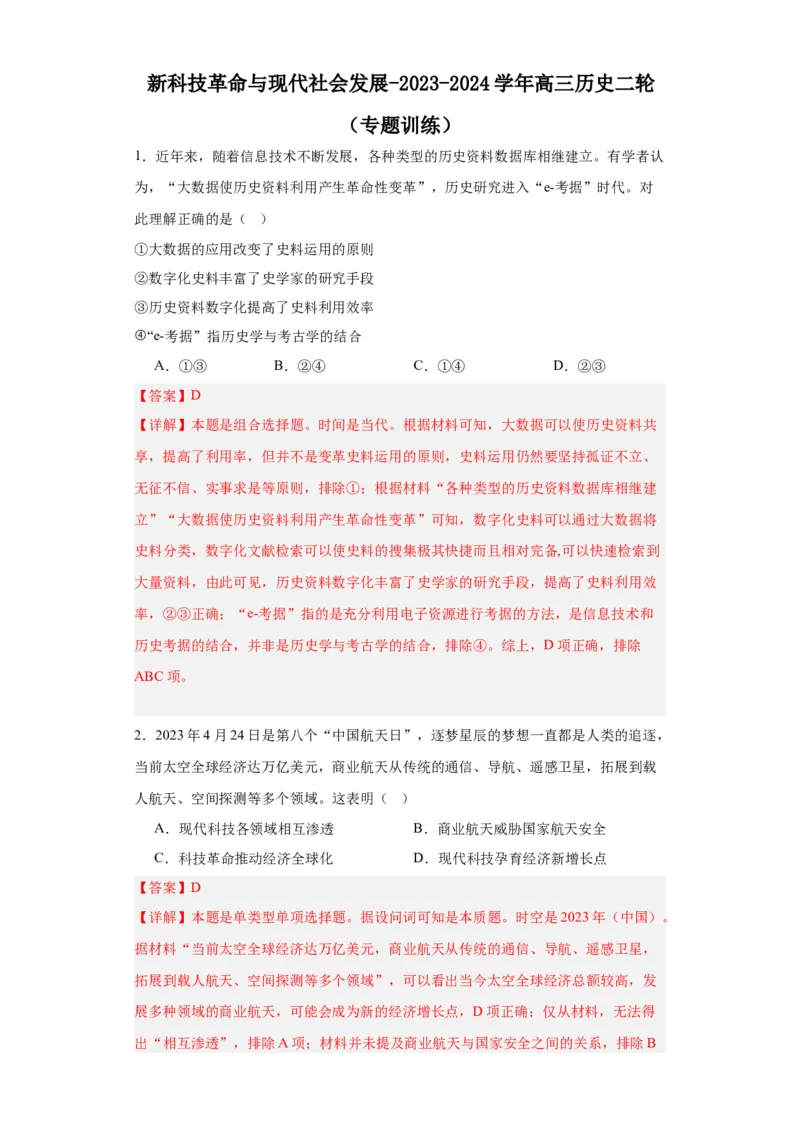 新科技革命与现代社会发展-2023-2024学年高三历史二轮
（专题训练）

1．近年来，随着信息技术不断发展，各种类型的历史资料数据库相继建立。有学者认为，“大数据使历史资料利用产生革命性变革”，历史研究进入“e-考据”时代。对此理解正确的是（ ）

①大数据的应用改变了史料运用的原则
②数字化史料丰富了史学家的研究手段
③历史资料数字化提高了史料利用效率
④“e-考据”指历史学与考古学的结合

A．①③　　B．②④　　C．①④　　D．②③

【答案】D
【详解】本题是组合选择题。时间是当代。根据材料可知，大数据可以使历史资料共享，提高了利用率，但并不是变革史料运用的原则，史料运用仍然要坚持孤证不立、无征不信、实事求是等原则，排除①；根据材料“各种类型的历史资料数据库相继建立”“大数据使历史资料利用产生革命性变革”可知，数字化史料可以通过大数据将史料分类，数字化文献检索可以使史料的搜集极其快捷而且相对完备,可以快速检索到大量资料，由此可见，历史资料数字化丰富了史学家的研究手段，提高了史料利用效率，②③正确；“e-考据”指的是充分利用电子资源进行考据的方法，是信息技术和历史考据的结合，并非是历史学与考古学的结合，排除④。综上，D项正确，排除ABC项。

2．2023年4月24日是第八个“中国航天日”，逐梦星辰的梦想一直都是人类的追逐，当前太空全球经济达万亿美元，商业航天从传统的通信、导航、遥感卫星，拓展到载人航天、空间探测等多个领域。这表明（ ）

A．现代科技各领域相互渗透　　B．商业航天威胁国家航天安全
C．科技革命推动经济全球化　　D．现代科技孕育经济新增长点

【答案】D
【详解】本题是单类型单项选择题。据设问词可知是本质题。时空是2023年（中国）。据材料“当前太空全球经济达万亿美元，商业航天从传统的通信、导航、遥感卫星，拓展到载人航天、空间探测等多个领域”，可以看出当今太空全球经济总额较高，发展多种领域的商业航天，可能会成为新的经济增长点，D项正确；仅从材料，无法得出“相互渗透”，排除A项；材料并未提及商业航天与国家安全之间的关系，排除B